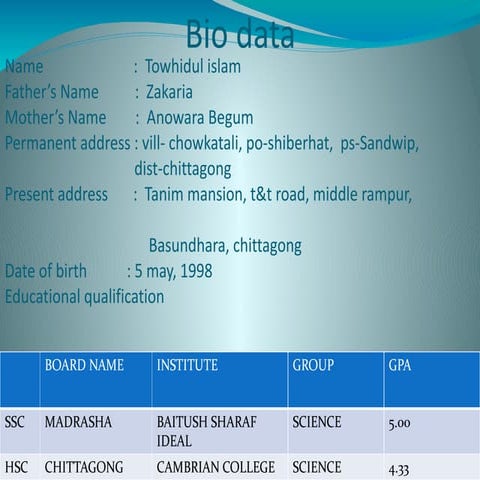 Bio data

Name : Towhidul islam
Father's Name : Zakaria
Mother's Name : Anowara Begum
Permanent address : vill- chowkatali, po-shiberhat, ps-Sandwip, dist-chittagong
Present address : Tanim mansion, t&t road, middle rampur,

Basundhara, chittagong
Date of birth : 5 may, 1998
Educational qualification

| | BOARD NAME | INSTITUTE | GROUP | GPA |
|---|---|---|---|---|
| SSC | MADRASHA | BAITUSH SHARAF IDEAL | SCIENCE | 5.00 |
| HSC | CHITTAGONG | CAMBRIAN COLLEGE | SCIENCE | 4.33 |